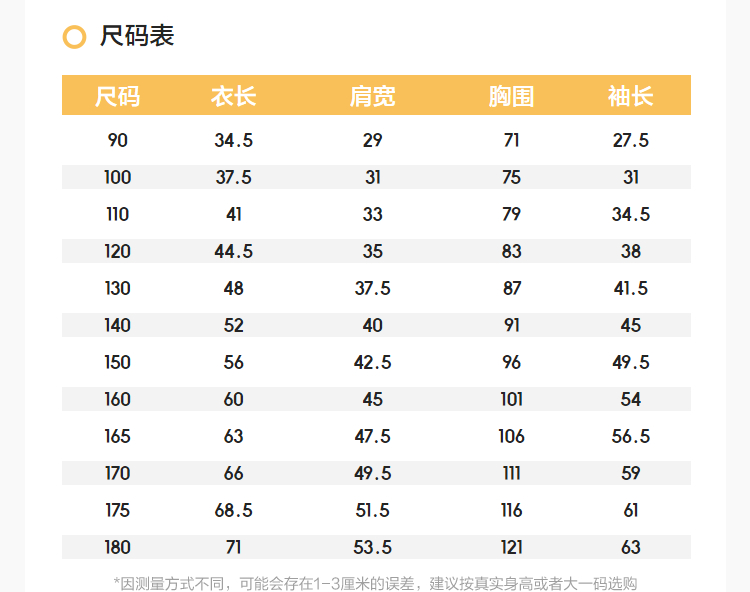 尺码表

| 尺码 | 衣长 | 肩宽 | 胸围 | 袖长 |
|---|---|---|---|---|
| 90 | 34.5 | 29 | 71 | 27.5 |
| 100 | 37.5 | 31 | 75 | 31 |
| 110 | 41 | 33 | 79 | 34.5 |
| 120 | 44.5 | 35 | 83 | 38 |
| 130 | 48 | 37.5 | 87 | 41.5 |
| 140 | 52 | 40 | 91 | 45 |
| 150 | 56 | 42.5 | 96 | 49.5 |
| 160 | 60 | 45 | 101 | 54 |
| 165 | 63 | 47.5 | 106 | 56.5 |
| 170 | 66 | 49.5 | 111 | 59 |
| 175 | 68.5 | 51.5 | 116 | 61 |
| 180 | 71 | 53.5 | 121 | 63 |

*因测量方式不同，可能会存在1-3厘米的误差，建议按真实身高或者大一码选购